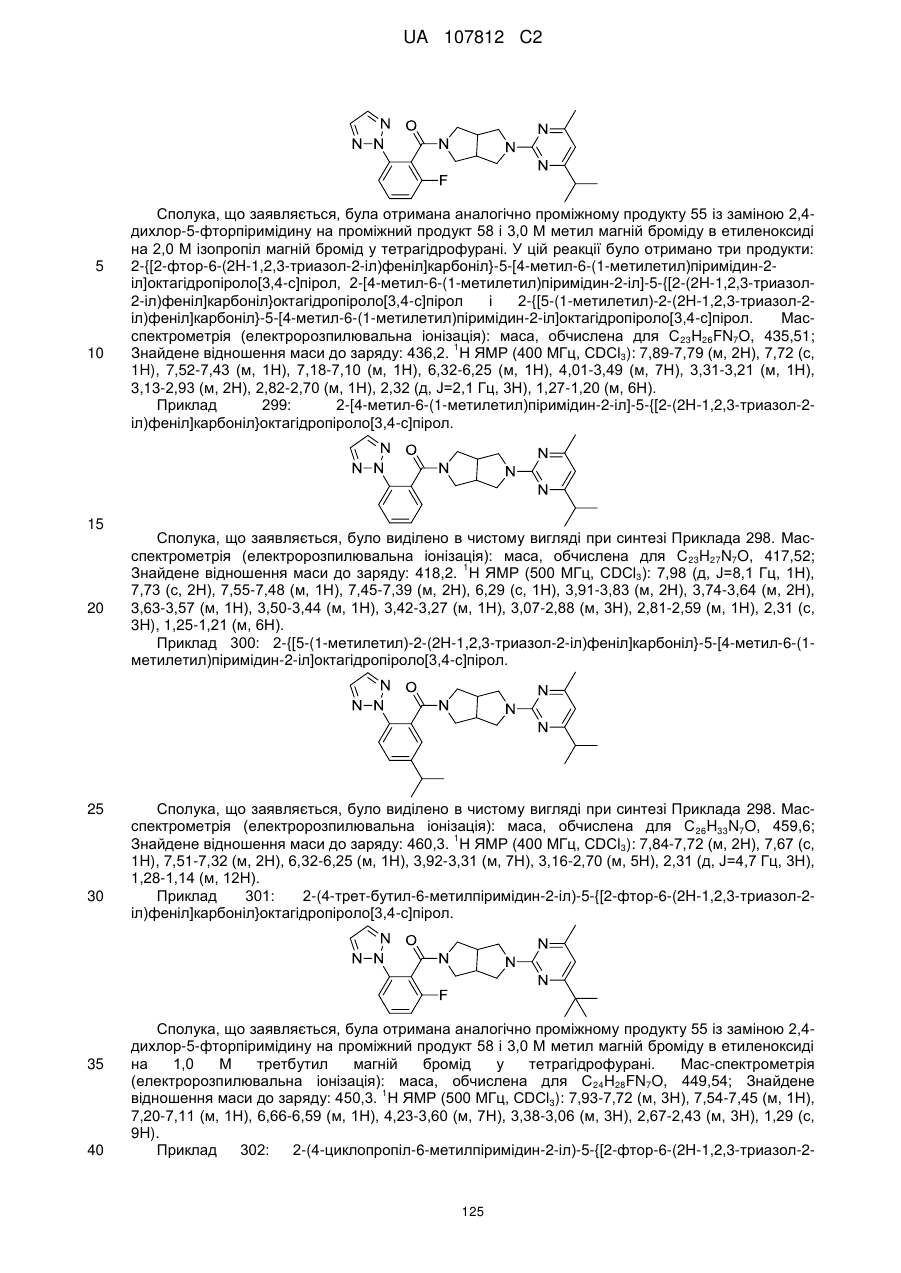 UA 107812 C2

Сполука, що заявляється, була отримана аналогічно проміжному продукту 55 із заміною 2,4-дихлор-5-фторпіримідину на проміжний продукт 58 і 3,0 М метил магній броміду в етиленоксиді на 2,0 М ізопропіл магній бромід у тетрагідрофурані. У цій реакції було отримано три продукти: 2-{[2-фтор-6-(2Н-1,2,3-триазол-2-іл)феніл]карбоніл}-5-[4-метил-6-(1-метилетил)піримідин-2-іл]октагідропіроло[3,4-с]пірол, 2-[4-метил-6-(1-метилетил)піримідин-2-іл]-5-{[2-(2Н-1,2,3-триазол-2-іл)феніл]карбоніл}октагідропіроло[3,4-с]пірол і 2-{[5-(1-метилетил)-2-(2Н-1,2,3-триазол-2-іл)феніл]карбоніл}-5-[4-метил-6-(1-метилетил)піримідин-2-іл]октагідропіроло[3,4-с]пірол. Мас-спектрометрія (електророзпилювальна іонізація): маса, обчислена для $C_{23}H_{26}FN_7O$, 435,51; Знайдене відношення маси до заряду: 436,2. $^1$Н ЯМР (400 МГц, $CDCl_3$): 7,89-7,79 (м, 2Н), 7,72 (с, 1Н), 7,52-7,43 (м, 1Н), 7,18-7,10 (м, 1Н), 6,32-6,25 (м, 1Н), 4,01-3,49 (м, 7Н), 3,31-3,21 (м, 1Н), 3,13-2,93 (м, 2Н), 2,82-2,70 (м, 1Н), 2,32 (д, J=2,1 Гц, 3Н), 1,27-1,20 (м, 6Н).

Приклад 299: 2-[4-метил-6-(1-метилетил)піримідин-2-іл]-5-{[2-(2Н-1,2,3-триазол-2-іл)феніл]карбоніл}октагідропіроло[3,4-с]пірол.

Сполука, що заявляється, було виділено в чистому вигляді при синтезі Приклада 298. Мас-спектрометрія (електророзпилювальна іонізація): маса, обчислена для $C_{23}H_{27}N_7O$, 417,52; Знайдене відношення маси до заряду: 418,2. $^1$Н ЯМР (500 МГц, $CDCl_3$): 7,98 (д, J=8,1 Гц, 1Н), 7,73 (с, 2Н), 7,55-7,48 (м, 1Н), 7,45-7,39 (м, 2Н), 6,29 (с, 1Н), 3,91-3,83 (м, 2Н), 3,74-3,64 (м, 2Н), 3,63-3,57 (м, 1Н), 3,50-3,44 (м, 1Н), 3,42-3,27 (м, 1Н), 3,07-2,88 (м, 3Н), 2,81-2,59 (м, 1Н), 2,31 (с, 3Н), 1,25-1,21 (м, 6Н).

Приклад 300: 2-{[5-(1-метилетил)-2-(2Н-1,2,3-триазол-2-іл)феніл]карбоніл}-5-[4-метил-6-(1-метилетил)піримідин-2-іл]октагідропіроло[3,4-с]пірол.

Сполука, що заявляється, було виділено в чистому вигляді при синтезі Приклада 298. Мас-спектрометрія (електророзпилювальна іонізація): маса, обчислена для $C_{26}H_{33}N_7O$, 459,6; Знайдене відношення маси до заряду: 460,3. $^1$Н ЯМР (400 МГц, $CDCl_3$): 7,84-7,72 (м, 2Н), 7,67 (с, 1Н), 7,51-7,32 (м, 2Н), 6,32-6,25 (м, 1Н), 3,92-3,31 (м, 7Н), 3,16-2,70 (м, 5Н), 2,31 (д, J=4,7 Гц, 3Н), 1,28-1,14 (м, 12Н).

Приклад 301: 2-(4-трет-бутил-6-метилпіримідин-2-іл)-5-{[2-фтор-6-(2Н-1,2,3-триазол-2-іл)феніл]карбоніл}октагідропіроло[3,4-с]пірол.

Сполука, що заявляється, була отримана аналогічно проміжному продукту 55 із заміною 2,4-дихлор-5-фторпіримідину на проміжний продукт 58 і 3,0 М метил магній броміду в етиленоксиді на 1,0 М третбутил магній бромід у тетрагідрофурані. Мас-спектрометрія (електророзпилювальна іонізація): маса, обчислена для $C_{24}H_{28}FN_7O$, 449,54; Знайдене відношення маси до заряду: 450,3. $^1$Н ЯМР (500 МГц, $CDCl_3$): 7,93-7,72 (м, 3Н), 7,54-7,45 (м, 1Н), 7,20-7,11 (м, 1Н), 6,66-6,59 (м, 1Н), 4,23-3,60 (м, 7Н), 3,38-3,06 (м, 3Н), 2,67-2,43 (м, 3Н), 1,29 (с, 9Н).

Приклад 302: 2-(4-циклопропіл-6-метилпіримідин-2-іл)-5-{[2-фтор-6-(2Н-1,2,3-триазол-2-

5
10
15
20
25
30
35
40

125